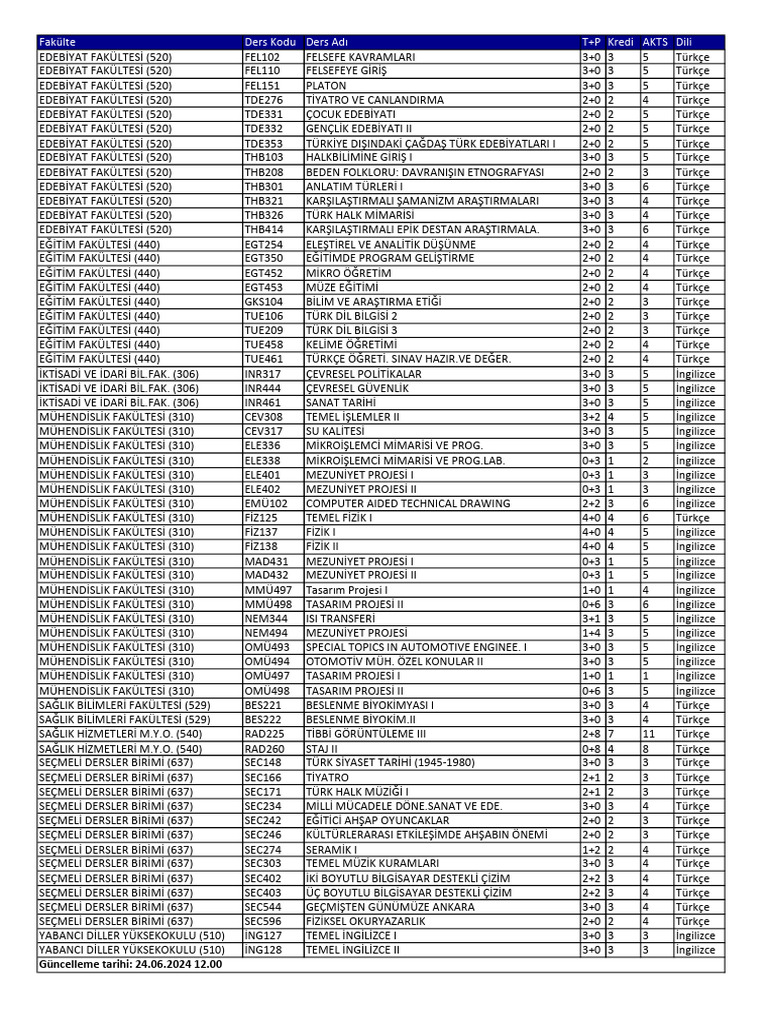 | Fakülte | Ders Kodu | Ders Adı | T+P | Kredi | AKTS | Dili |
|---|---|---|---|---|---|---|
| EDEBİYAT FAKÜLTESİ (520) | FEL102 | FELSEFE KAVRAMLARI | 3+0 | 3 | 5 | Türkçe |
| EDEBİYAT FAKÜLTESİ (520) | FEL110 | FELSEFEYE GİRİŞ | 3+0 | 3 | 5 | Türkçe |
| EDEBİYAT FAKÜLTESİ (520) | FEL151 | PLATON | 3+0 | 3 | 5 | Türkçe |
| EDEBİYAT FAKÜLTESİ (520) | TDE276 | TİYATRO VE CANLANDIRMA | 2+0 | 2 | 4 | Türkçe |
| EDEBİYAT FAKÜLTESİ (520) | TDE331 | ÇOCUK EDEBİYATI | 2+0 | 2 | 5 | Türkçe |
| EDEBİYAT FAKÜLTESİ (520) | TDE332 | GENÇLİK EDEBİYATI II | 2+0 | 2 | 5 | Türkçe |
| EDEBİYAT FAKÜLTESİ (520) | TDE353 | TÜRKİYE DIŞINDAKİ ÇAĞDAŞ TÜRK EDEBİYATLARI I | 2+0 | 2 | 5 | Türkçe |
| EDEBİYAT FAKÜLTESİ (520) | THB103 | HALKBİLİMİNE GİRİŞ I | 3+0 | 3 | 5 | Türkçe |
| EDEBİYAT FAKÜLTESİ (520) | THB208 | BEDEN FOLKLORU: DAVRANIŞIN ETNOGRAFYASI | 2+0 | 2 | 3 | Türkçe |
| EDEBİYAT FAKÜLTESİ (520) | THB301 | ANLATIM TÜRLERİ I | 3+0 | 3 | 6 | Türkçe |
| EDEBİYAT FAKÜLTESİ (520) | THB321 | KARŞILAŞTIRMALI ŞAMANİZM ARAŞTIRMALARI | 3+0 | 3 | 4 | Türkçe |
| EDEBİYAT FAKÜLTESİ (520) | THB326 | TÜRK HALK MİMARİSİ | 3+0 | 3 | 4 | Türkçe |
| EDEBİYAT FAKÜLTESİ (520) | THB414 | KARŞILAŞTIRMALI EPİK DESTAN ARAŞTIRMALA. | 3+0 | 3 | 6 | Türkçe |
| EĞİTİM FAKÜLTESİ (440) | EGT254 | ELEŞTİREL VE ANALİTİK DÜŞÜNME | 2+0 | 2 | 4 | Türkçe |
| EĞİTİM FAKÜLTESİ (440) | EGT350 | EĞİTİMDE PROGRAM GELİŞTİRME | 2+0 | 2 | 4 | Türkçe |
| EĞİTİM FAKÜLTESİ (440) | EGT452 | MİKRO ÖĞRETİM | 2+0 | 2 | 4 | Türkçe |
| EĞİTİM FAKÜLTESİ (440) | EGT453 | MÜZE EĞİTİMİ | 2+0 | 2 | 4 | Türkçe |
| EĞİTİM FAKÜLTESİ (440) | GKS104 | BİLİM VE ARAŞTIRMA ETİĞİ | 2+0 | 2 | 3 | Türkçe |
| EĞİTİM FAKÜLTESİ (440) | TUE106 | TÜRK DİL BİLGİSİ 2 | 2+0 | 2 | 3 | Türkçe |
| EĞİTİM FAKÜLTESİ (440) | TUE209 | TÜRK DİL BİLGİSİ 3 | 2+0 | 2 | 3 | Türkçe |
| EĞİTİM FAKÜLTESİ (440) | TUE458 | KELİME ÖĞRETİMİ | 2+0 | 2 | 4 | Türkçe |
| EĞİTİM FAKÜLTESİ (440) | TUE461 | TÜRKÇE ÖĞRETİ. SINAV HAZIR.VE DEĞER. | 2+0 | 2 | 4 | Türkçe |
| İKTİSADİ VE İDARİ BİL.FAK. (306) | INR317 | ÇEVRESEL POLİTİKALAR | 3+0 | 3 | 5 | İngilizce |
| İKTİSADİ VE İDARİ BİL.FAK. (306) | INR444 | ÇEVRESEL GÜVENLİK | 3+0 | 3 | 5 | İngilizce |
| İKTİSADİ VE İDARİ BİL.FAK. (306) | INR461 | SANAT TARİHİ | 3+0 | 3 | 5 | İngilizce |
| MÜHENDİSLİK FAKÜLTESİ (310) | CEV308 | TEMEL İŞLEMLER II | 3+2 | 4 | 5 | İngilizce |
| MÜHENDİSLİK FAKÜLTESİ (310) | CEV317 | SU KALİTESİ | 3+0 | 3 | 5 | İngilizce |
| MÜHENDİSLİK FAKÜLTESİ (310) | ELE336 | MİKROİŞLEMCİ MİMARİSİ VE PROG. | 3+0 | 3 | 5 | İngilizce |
| MÜHENDİSLİK FAKÜLTESİ (310) | ELE338 | MİKROİŞLEMCİ MİMARİSİ VE PROG.LAB. | 0+3 | 1 | 2 | İngilizce |
| MÜHENDİSLİK FAKÜLTESİ (310) | ELE401 | MEZUNİYET PROJESİ I | 0+3 | 1 | 3 | İngilizce |
| MÜHENDİSLİK FAKÜLTESİ (310) | ELE402 | MEZUNİYET PROJESİ II | 0+3 | 1 | 3 | İngilizce |
| MÜHENDİSLİK FAKÜLTESİ (310) | EMÜ102 | COMPUTER AIDED TECHNICAL DRAWING | 2+2 | 3 | 6 | İngilizce |
| MÜHENDİSLİK FAKÜLTESİ (310) | FİZ125 | TEMEL FİZİK I | 4+0 | 4 | 6 | Türkçe |
| MÜHENDİSLİK FAKÜLTESİ (310) | FİZ137 | FİZİK I | 4+0 | 4 | 5 | İngilizce |
| MÜHENDİSLİK FAKÜLTESİ (310) | FİZ138 | FİZİK II | 4+0 | 4 | 5 | İngilizce |
| MÜHENDİSLİK FAKÜLTESİ (310) | MAD431 | MEZUNİYET PROJESİ I | 0+3 | 1 | 5 | İngilizce |
| MÜHENDİSLİK FAKÜLTESİ (310) | MAD432 | MEZUNİYET PROJESİ II | 0+3 | 1 | 5 | İngilizce |
| MÜHENDİSLİK FAKÜLTESİ (310) | MMÜ497 | Tasarım Projesi I | 1+0 | 1 | 4 | İngilizce |
| MÜHENDİSLİK FAKÜLTESİ (310) | MMÜ498 | TASARIM PROJESİ II | 0+6 | 3 | 6 | İngilizce |
| MÜHENDİSLİK FAKÜLTESİ (310) | NEM344 | ISI TRANSFERİ | 3+1 | 3 | 5 | İngilizce |
| MÜHENDİSLİK FAKÜLTESİ (310) | NEM494 | MEZUNİYET PROJESİ | 1+4 | 3 | 5 | İngilizce |
| MÜHENDİSLİK FAKÜLTESİ (310) | OMÜ493 | SPECIAL TOPICS IN AUTOMOTIVE ENGINEE. I | 3+0 | 3 | 5 | İngilizce |
| MÜHENDİSLİK FAKÜLTESİ (310) | OMÜ494 | OTOMOTİV MÜH. ÖZEL KONULAR II | 3+0 | 3 | 5 | İngilizce |
| MÜHENDİSLİK FAKÜLTESİ (310) | OMÜ497 | TASARIM PROJESİ I | 1+0 | 1 | 1 | İngilizce |
| MÜHENDİSLİK FAKÜLTESİ (310) | OMÜ498 | TASARIM PROJESİ II | 0+6 | 3 | 5 | İngilizce |
| SAĞLIK BİLİMLERİ FAKÜLTESİ (529) | BES221 | BESLENME BİYOKİMYASI I | 3+0 | 3 | 4 | Türkçe |
| SAĞLIK BİLİMLERİ FAKÜLTESİ (529) | BES222 | BESLENME BİYOKİM.II | 3+0 | 3 | 4 | Türkçe |
| SAĞLIK HİZMETLERİ M.Y.O. (540) | RAD225 | TIBBİ GÖRÜNTÜLEME III | 2+8 | 7 | 11 | Türkçe |
| SAĞLIK HİZMETLERİ M.Y.O. (540) | RAD260 | STAJ II | 0+8 | 4 | 8 | Türkçe |
| SEÇMELİ DERSLER BİRİMİ (637) | SEC148 | TÜRK SİYASET TARİHİ (1945-1980) | 3+0 | 3 | 3 | Türkçe |
| SEÇMELİ DERSLER BİRİMİ (637) | SEC166 | TİYATRO | 2+1 | 2 | 3 | Türkçe |
| SEÇMELİ DERSLER BİRİMİ (637) | SEC171 | TÜRK HALK MÜZİĞİ I | 2+1 | 2 | 3 | Türkçe |
| SEÇMELİ DERSLER BİRİMİ (637) | SEC234 | MİLLİ MÜCADELE DÖNE.SANAT VE EDE. | 3+0 | 3 | 4 | Türkçe |
| SEÇMELİ DERSLER BİRİMİ (637) | SEC242 | EĞİTİCİ AHŞAP OYUNCAKLAR | 2+0 | 2 | 3 | Türkçe |
| SEÇMELİ DERSLER BİRİMİ (637) | SEC246 | KÜLTÜRLERARASI ETKİLEŞİMDE AHŞABIN ÖNEMİ | 2+0 | 2 | 3 | Türkçe |
| SEÇMELİ DERSLER BİRİMİ (637) | SEC274 | SERAMİK I | 1+2 | 2 | 4 | Türkçe |
| SEÇMELİ DERSLER BİRİMİ (637) | SEC303 | TEMEL MÜZİK KURAMLARI | 3+0 | 3 | 4 | Türkçe |
| SEÇMELİ DERSLER BİRİMİ (637) | SEC402 | İKİ BOYUTLU BİLGİSAYAR DESTEKLİ ÇİZİM | 2+2 | 3 | 4 | Türkçe |
| SEÇMELİ DERSLER BİRİMİ (637) | SEC403 | ÜÇ BOYUTLU BİLGİSAYAR DESTEKLİ ÇİZİM | 2+2 | 3 | 4 | Türkçe |
| SEÇMELİ DERSLER BİRİMİ (637) | SEC544 | GEÇMİŞTEN GÜNÜMÜZE ANKARA | 3+0 | 3 | 4 | Türkçe |
| SEÇMELİ DERSLER BİRİMİ (637) | SEC596 | FİZİKSEL OKURYAZARLIK | 2+0 | 2 | 4 | Türkçe |
| YABANCI DİLLER YÜKSEKOKULU (510) | İNG127 | TEMEL İNGİLİZCE I | 3+0 | 3 | 3 | İngilizce |
| YABANCI DİLLER YÜKSEKOKULU (510) | İNG128 | TEMEL İNGİLİZCE II | 3+0 | 3 | 3 | İngilizce |

Güncelleme tarihi: 24.06.2024 12.00